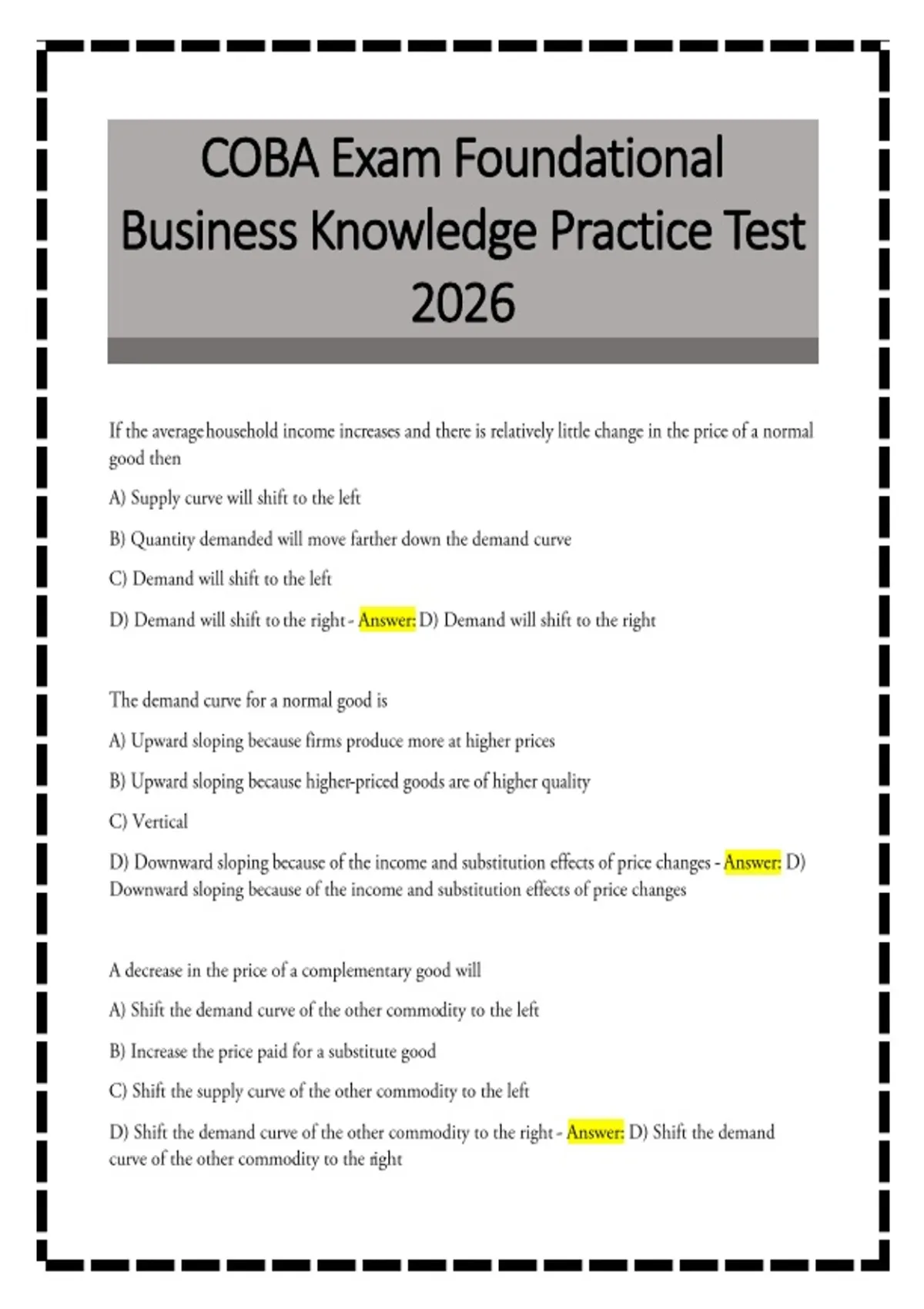 COBA Exam Foundational Business Knowledge Practice Test 2026

If the average household income increases and there is relatively little change in the price of a normal good then

A) Supply curve will shift to the left

B) Quantity demanded will move farther down the demand curve

C) Demand will shift to the left

D) Demand will shift to the right - Answer: D) Demand will shift to the right

The demand curve for a normal good is

A) Upward sloping because firms produce more at higher prices

B) Upward sloping because higher-priced goods are of higher quality

C) Vertical

D) Downward sloping because of the income and substitution effects of price changes - Answer: D) Downward sloping because of the income and substitution effects of price changes

A decrease in the price of a complementary good will

A) Shift the demand curve of the other commodity to the left

B) Increase the price paid for a substitute good

C) Shift the supply curve of the other commodity to the left

D) Shift the demand curve of the other commodity to the right - Answer: D) Shift the demand curve of the other commodity to the right